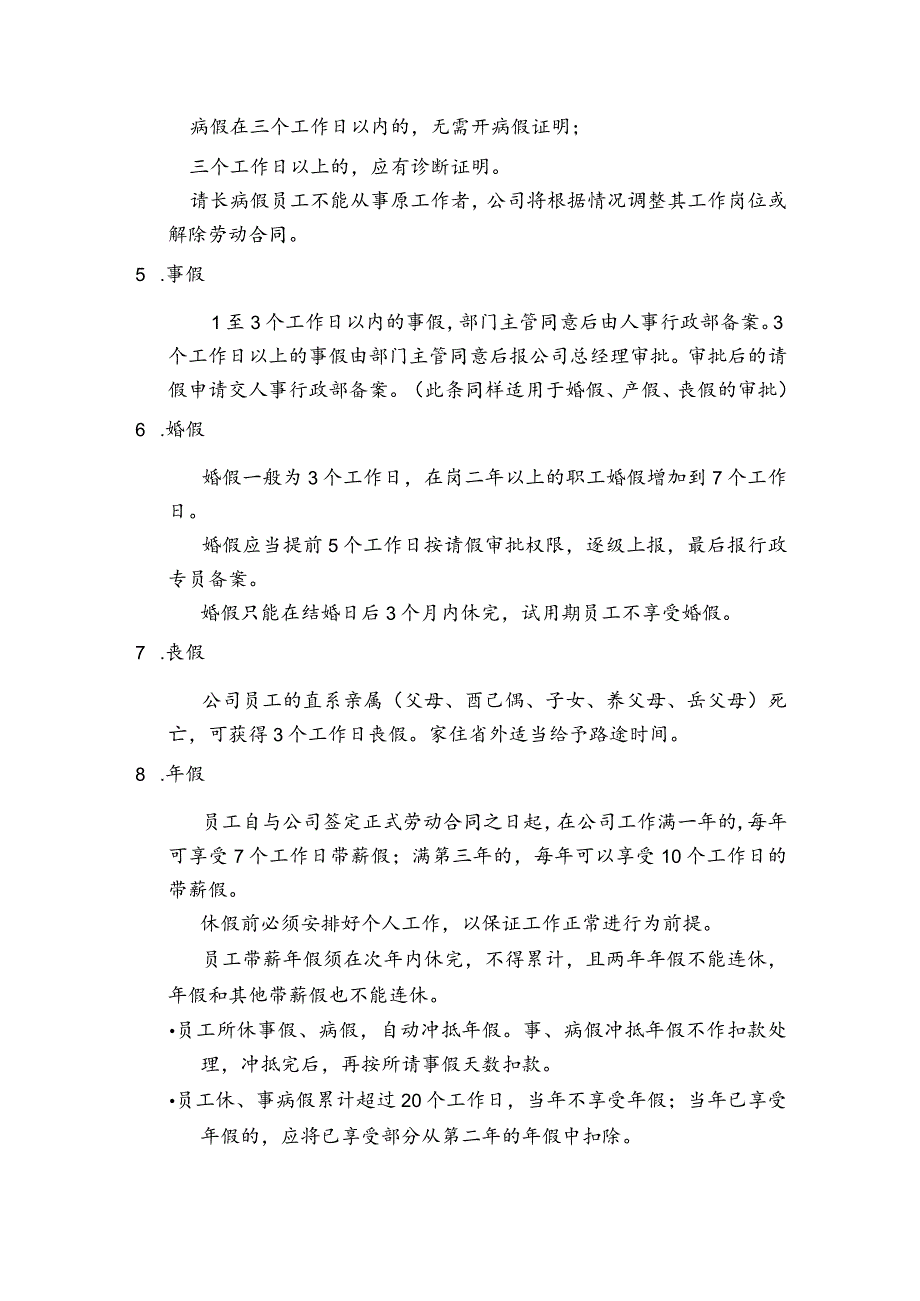 病假在三个工作日以内的，无需开病假证明；

三个工作日以上的，应有诊断证明。

请长病假员工不能从事原工作者，公司将根据情况调整其工作岗位或解除劳动合同。

5 .事假

1至3个工作日以内的事假，部门主管同意后由人事行政部备案。3个工作日以上的事假由部门主管同意后报公司总经理审批。审批后的请假申请交人事行政部备案。（此条同样适用于婚假、产假、丧假的审批）

6 .婚假

婚假一般为3个工作日，在岗二年以上的职工婚假增加到7个工作日。

婚假应当提前5个工作日按请假审批权限，逐级上报，最后报行政专员备案。

婚假只能在结婚日后3个月内休完，试用期员工不享受婚假。

7 .丧假

公司员工的直系亲属（父母、酉己偶、子女、养父母、岳父母）死亡，可获得3个工作日丧假。家住省外适当给予路途时间。

8 .年假

员工自与公司签定正式劳动合同之日起，在公司工作满一年的，每年可享受7个工作日带薪假；满第三年的，每年可以享受10个工作日的带薪假。

休假前必须安排好个人工作，以保证工作正常进行为前提。

员工带薪年假须在次年内休完，不得累计，且两年年假不能连休，年假和其他带薪假也不能连休。

•员工所休事假、病假，自动冲抵年假。事、病假冲抵年假不作扣款处理，冲抵完后，再按所请事假天数扣款。

•员工休、事病假累计超过20个工作日，当年不享受年假；当年已享受年假的，应将已享受部分从第二年的年假中扣除。